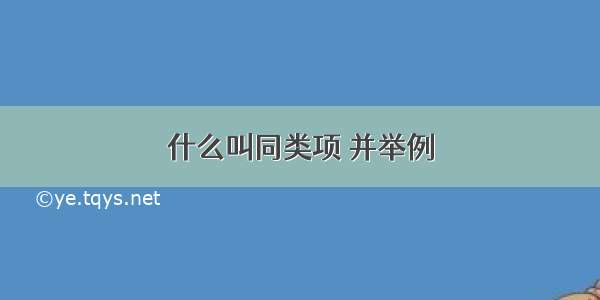 什么叫同类项 并举例

©ye.tqys.net